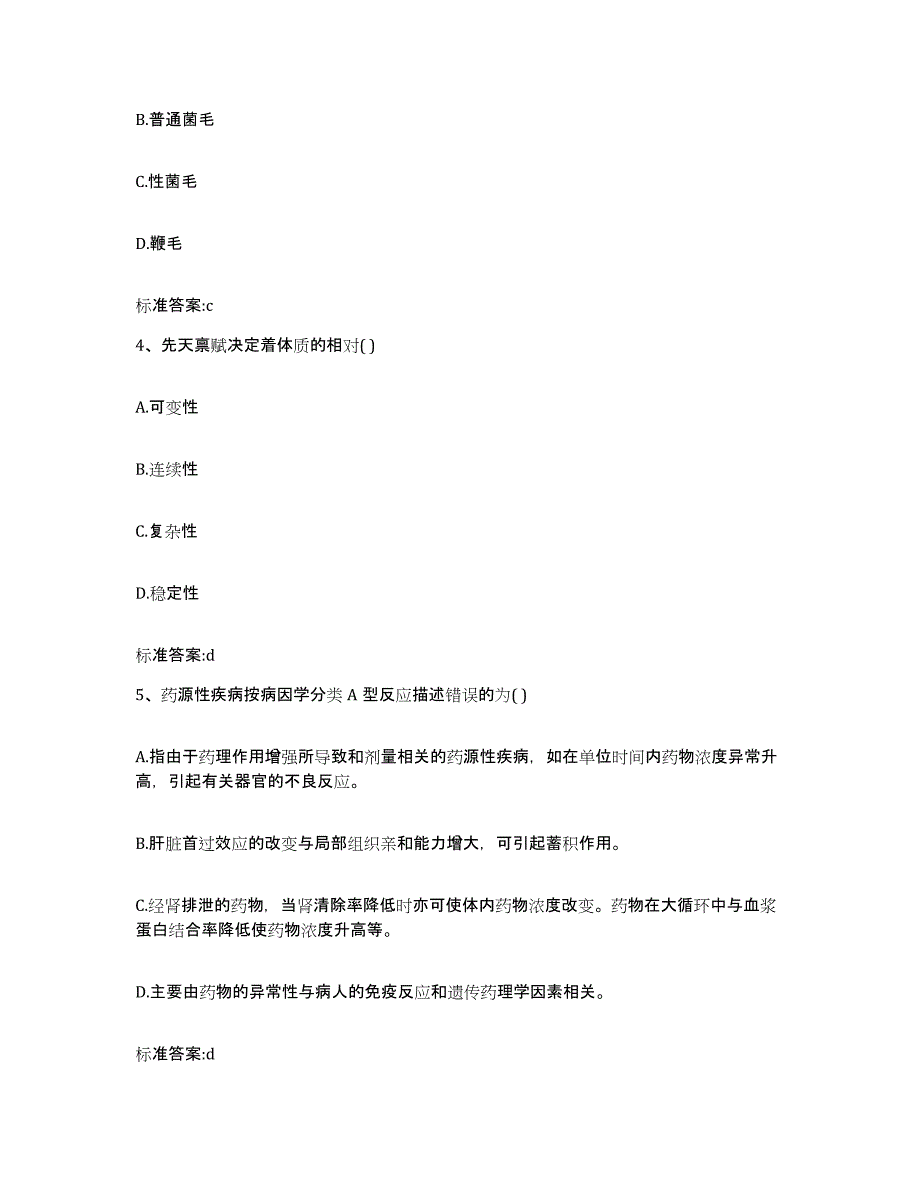 B.普通菌毛

C.性菌毛

D.鞭毛

标准答案:c

4、先天禀赋决定着体质的相对( )

A.可变性

B.连续性

C.复杂性

D.稳定性

标准答案:d

5、药源性疾病按病因学分类 A 型反应描述错误的为( )

A.指由于药理作用增强所导致和剂量相关的药源性疾病，如在单位时间内药物浓度异常升高，引起有关器官的不良反应。

B.肝脏首过效应的改变与局部组织亲和能力增大，可引起蓄积作用。

C.经肾排泄的药物，当肾清除率降低时亦可使体内药物浓度改变。药物在大循环中与血浆蛋白结合率降低使药物浓度升高等。

D.主要由药物的异常性与病人的免疫反应和遗传药理学因素相关。

标准答案:d